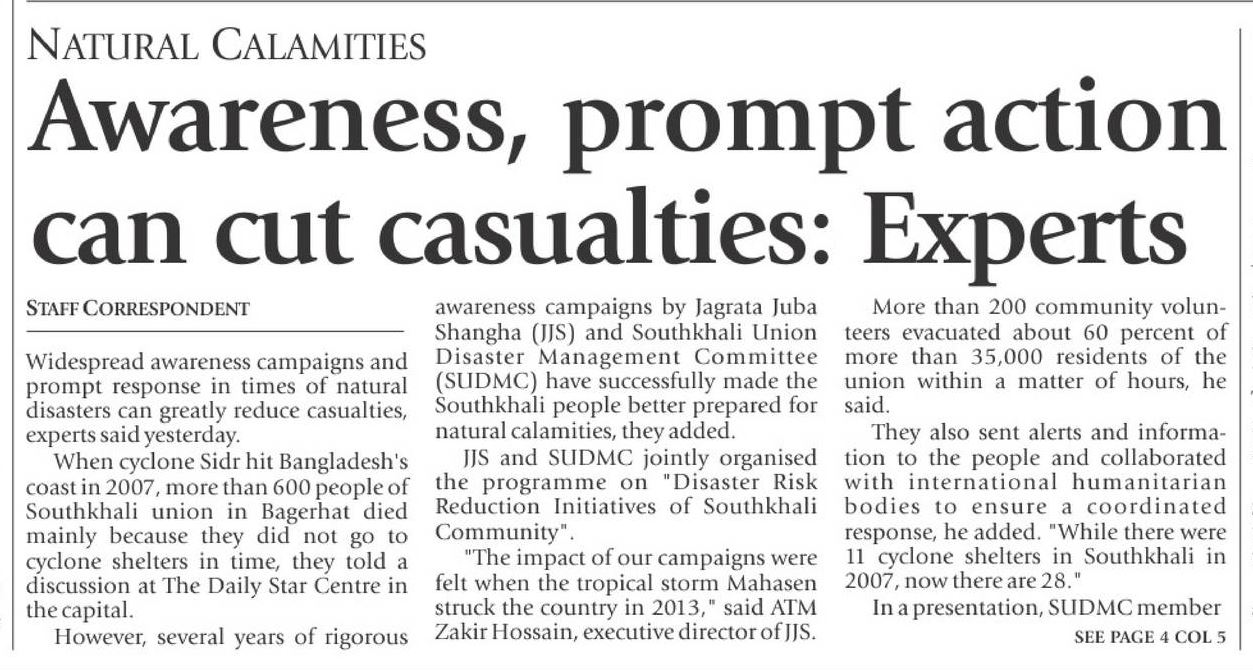 NATURAL CALAMITIES

Awareness, prompt action can cut casualties: Experts

STAFF CORRESPONDENT

Widespread awareness campaigns and prompt response in times of natural disasters can greatly reduce casualties, experts said yesterday.

When cyclone Sidr hit Bangladesh's coast in 2007, more than 600 people of Southkhali union in Bagerhat died mainly because they did not go to cyclone shelters in time, they told a discussion at The Daily Star Centre in the capital.

However, several years of rigorous awareness campaigns by Jagrata Juba Shangha (JJS) and Southkhali Union Disaster Management Committee (SUDMC) have successfully made the Southkhali people better prepared for natural calamities, they added.

JJS and SUDMC jointly organised the programme on "Disaster Risk Reduction Initiatives of Southkhali Community".

"The impact of our campaigns were felt when the tropical storm Mahasen struck the country in 2013," said ATM Zakir Hossain, executive director of JJS.

More than 200 community volunteers evacuated about 60 percent of more than 35,000 residents of the union within a matter of hours, he said.

They also sent alerts and information to the people and collaborated with international humanitarian bodies to ensure a coordinated response, he added. "While there were 11 cyclone shelters in Southkhali in 2007, now there are 28."

In a presentation, SUDMC member

SEE PAGE 4 COL 5